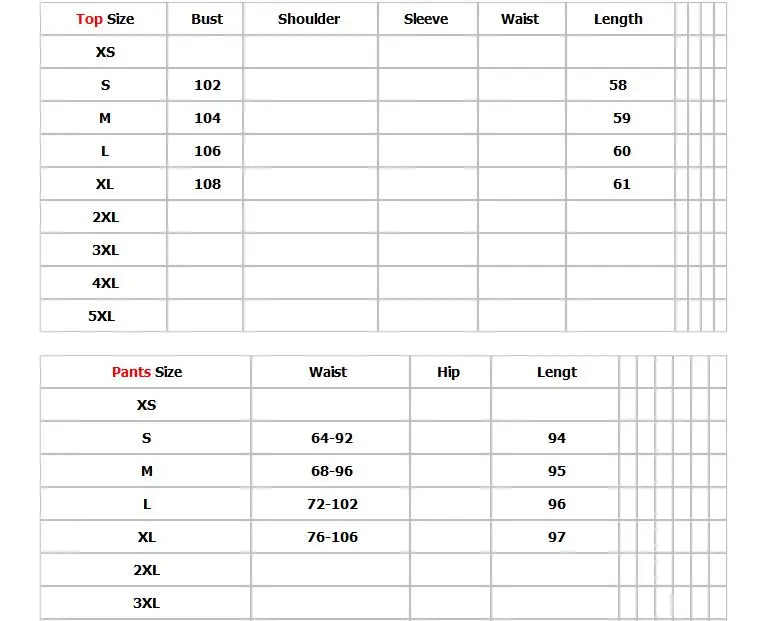 | Top Size | Bust | Shoulder | Sleeve | Waist | Length |
|---|---|---|---|---|---|
| XS | | | | | |
| S | 102 | | | | 58 |
| M | 104 | | | | 59 |
| L | 106 | | | | 60 |
| XL | 108 | | | | 61 |
| 2XL | | | | | |
| 3XL | | | | | |
| 4XL | | | | | |
| 5XL | | | | | |

| Pants Size | Waist | Hip | Lengt |
|---|---|---|---|
| XS | | | |
| S | 64-92 | | 94 |
| M | 68-96 | | 95 |
| L | 72-102 | | 96 |
| XL | 76-106 | | 97 |
| 2XL | | | |
| 3XL | | | |